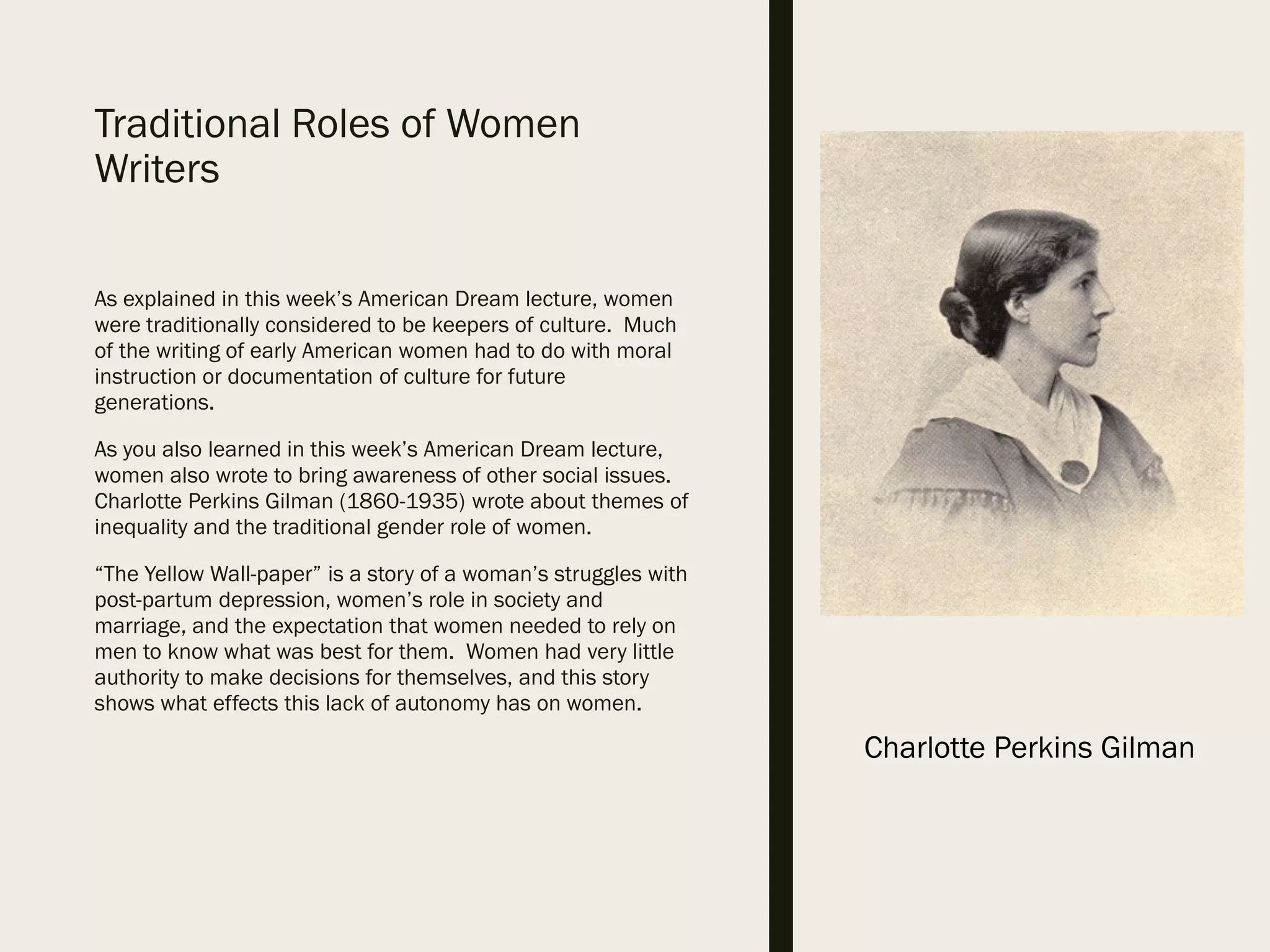 Traditional Roles of Women Writers

As explained in this week's American Dream lecture, women were traditionally considered to be keepers of culture. Much of the writing of early American women had to do with moral instruction or documentation of culture for future generations.

As you also learned in this week's American Dream lecture, women also wrote to bring awareness of other social issues. Charlotte Perkins Gilman (1860-1935) wrote about themes of inequality and the traditional gender role of women.

"The Yellow Wall-paper" is a story of a woman's struggles with post-partum depression, women's role in society and marriage, and the expectation that women needed to rely on men to know what was best for them. Women had very little authority to make decisions for themselves, and this story shows what effects this lack of autonomy has on women.

Charlotte Perkins Gilman